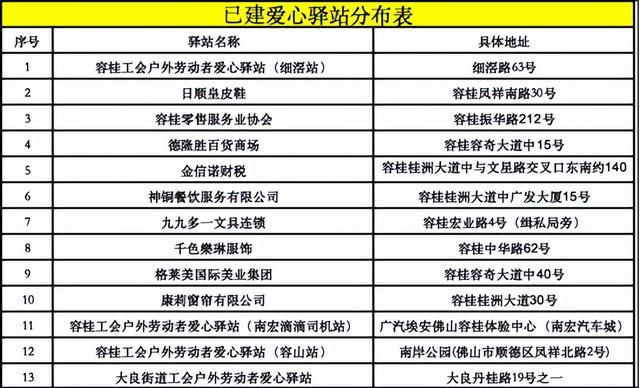 已建爱心驿站分布表

| 序号 | 驿站名称 | 具体地址 |
|---|---|---|
| 1 | 容桂工会户外劳动者爱心驿站（细滘站） | 细滘路63号 |
| 2 | 日顺皇皮鞋 | 容桂凤祥南路30号 |
| 3 | 容桂零售服务业协会 | 容桂振华路212号 |
| 4 | 德隆胜百货商场 | 容桂容奇大道中15号 |
| 5 | 金信诺财税 | 容桂桂洲大道中与文星路交叉口东南约140 |
| 6 | 神铜餐饮服务有限公司 | 容桂桂洲大道中广发大厦15号 |
| 7 | 九九多一文具连锁 | 容桂宏业路4号（缉私局旁） |
| 8 | 千色樂琳服饰 | 容桂中华路62号 |
| 9 | 格莱美国际美业集团 | 容桂容奇大道中40号 |
| 10 | 康莉窗帘有限公司 | 容桂桂洲大道30号 |
| 11 | 容桂工会户外劳动者爱心驿站（南宏滴滴司机站） | 广汽埃安佛山容桂体验中心（南宏汽车城） |
| 12 | 容桂工会户外劳动者爱心驿站（容山站） | 南岸公园(佛山市顺德区凤祥北路2号) |
| 13 | 大良街道工会户外劳动者爱心驿站 | 大良丹桂路19号之一 |